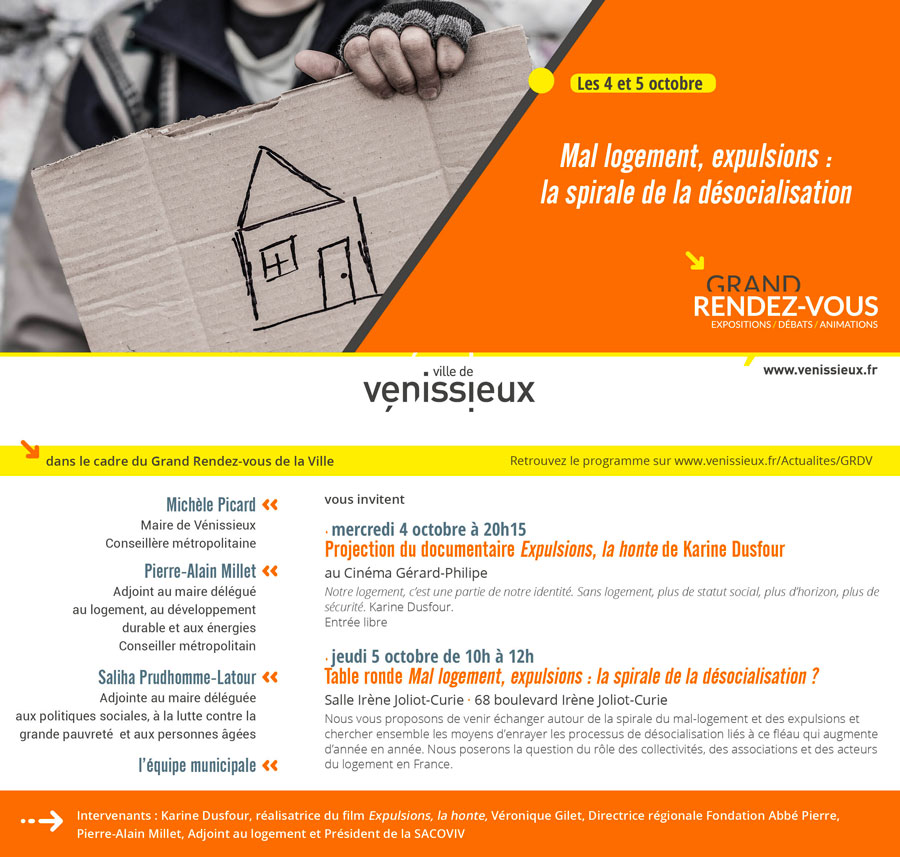 Les 4 et 5 octobre

Mal logement, expulsions : la spirale de la désocialisation

GRAND RENDEZ-VOUS
EXPOSITIONS / DÉBATS / ANIMATIONS

ville de vénissieux

www.venissieux.fr

dans le cadre du Grand Rendez-vous de la Ville

Retrouvez le programme sur www.venissieux.fr/Actualites/GRDV

Michèle Picard
Maire de Vénissieux
Conseillère métropolitaine

Pierre-Alain Millet
Adjoint au maire délégué au logement, au développement durable et aux énergies
Conseiller métropolitain

Saliha Prudhomme-Latour
Adjointe au maire déléguée aux politiques sociales, à la lutte contre la grande pauvreté et aux personnes âgées

l'équipe municipale

vous invitent

mercredi 4 octobre à 20h15
Projection du documentaire Expulsions, la honte de Karine Dusfour
au Cinéma Gérard-Philipe
Notre logement, c'est une partie de notre identité. Sans logement, plus de statut social, plus d'horizon, plus de sécurité. Karine Dusfour.
Entrée libre

jeudi 5 octobre de 10h à 12h
Table ronde Mal logement, expulsions : la spirale de la désocialisation ?
Salle Irène Joliot-Curie · 68 boulevard Irène Joliot-Curie
Nous vous proposons de venir échanger autour de la spirale du mal-logement et des expulsions et chercher ensemble les moyens d'enrayer les processus de désocialisation liés à ce fléau qui augmente d'année en année. Nous poserons la question du rôle des collectivités, des associations et des acteurs du logement en France.

Intervenants : Karine Dusfour, réalisatrice du film Expulsions, la honte, Véronique Gilet, Directrice régionale Fondation Abbé Pierre, Pierre-Alain Millet, Adjoint au logement et Président de la SACOVIV